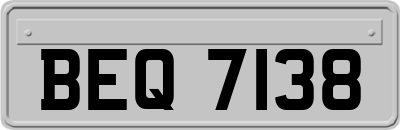 BEQ 7138